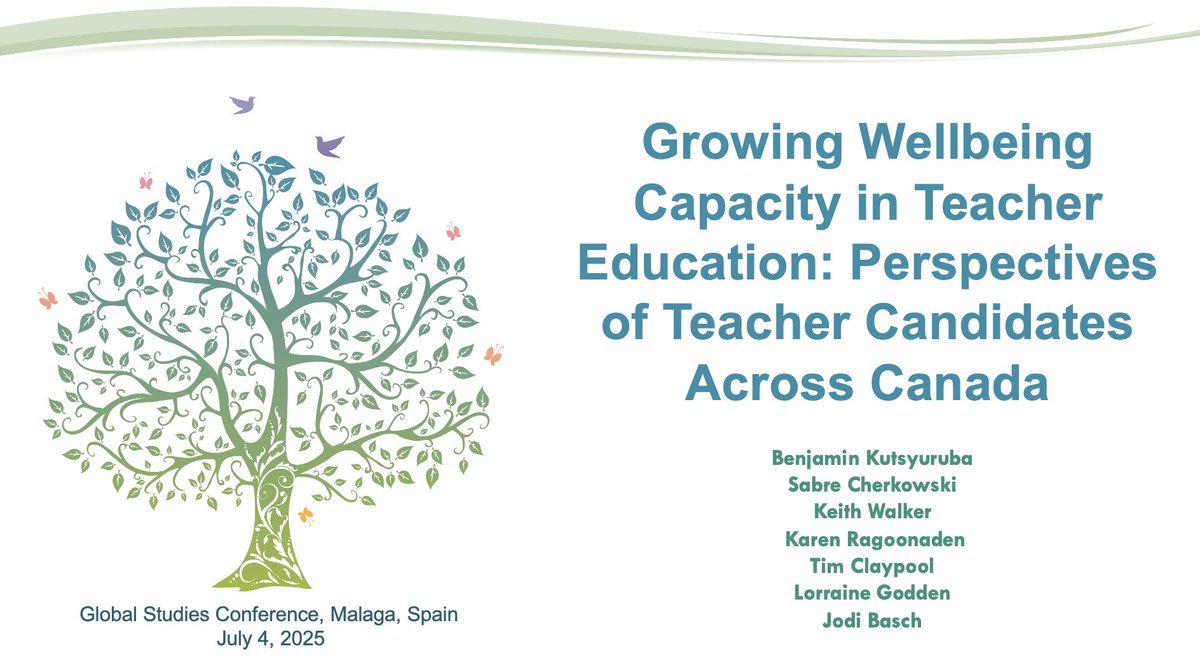 Growing Wellbeing Capacity in Teacher Education: Perspectives of Teacher Candidates Across Canada

Benjamin Kutsyuruba
Sabre Cherkowski
Keith Walker
Karen Ragoonaden
Tim Claypool
Lorraine Godden
Jodi Basch

Global Studies Conference, Malaga, Spain
July 4, 2025